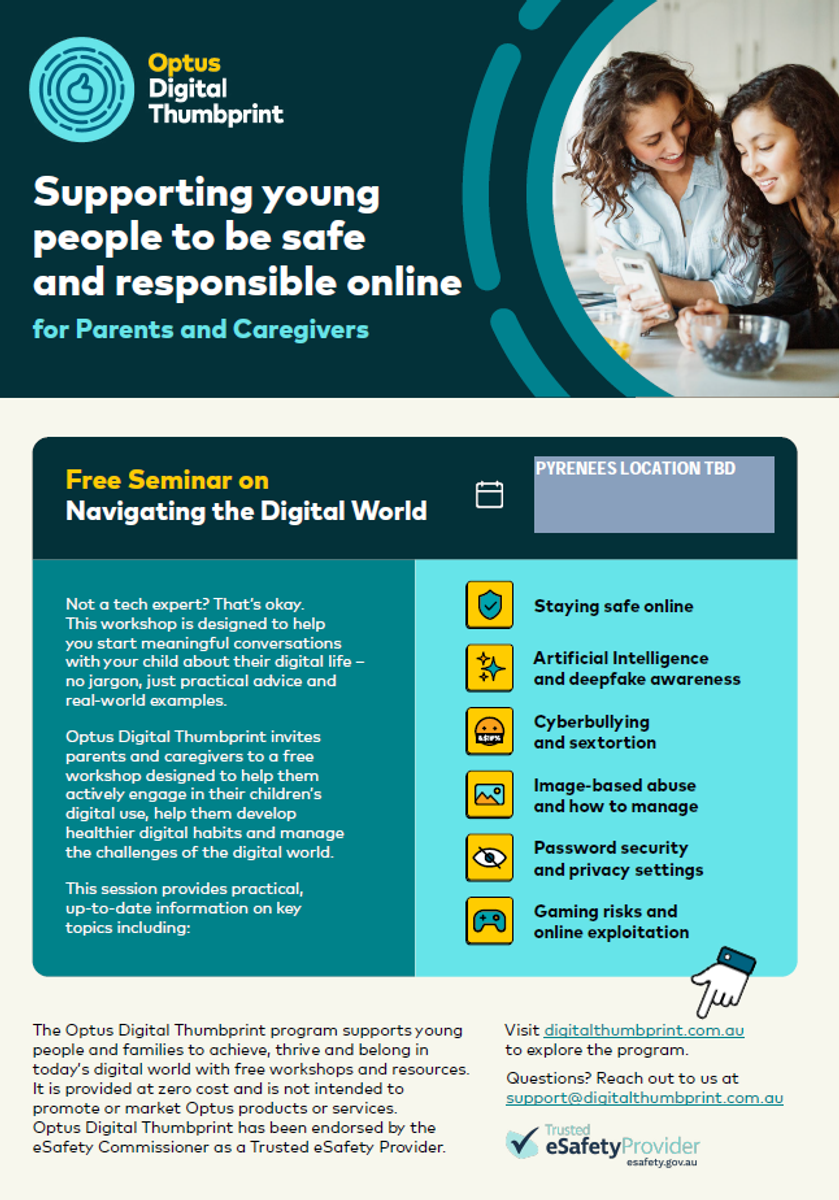 Optus Digital Thumbprint

Supporting young people to be safe and responsible online

for Parents and Caregivers

Free Seminar on
Navigating the Digital World

PYRENEES LOCATION TBD

Not a tech expert? That's okay. This workshop is designed to help you start meaningful conversations with your child about their digital life – no jargon, just practical advice and real-world examples.

Optus Digital Thumbprint invites parents and caregivers to a free workshop designed to help them actively engage in their children's digital use, help them develop healthier digital habits and manage the challenges of the digital world.

This session provides practical, up-to-date information on key topics including:

Staying safe online

Artificial Intelligence and deepfake awareness

Cyberbullying and sextortion

Image-based abuse and how to manage

Password security and privacy settings

Gaming risks and online exploitation

The Optus Digital Thumbprint program supports young people and families to achieve, thrive and belong in today's digital world with free workshops and resources. It is provided at zero cost and is not intended to promote or market Optus products or services. Optus Digital Thumbprint has been endorsed by the eSafety Commissioner as a Trusted eSafety Provider.

Visit digitalthumbprint.com.au to explore the program.

Questions? Reach out to us at support@digitalthumbprint.com.au

Trusted eSafety Provider
esafety.gov.au